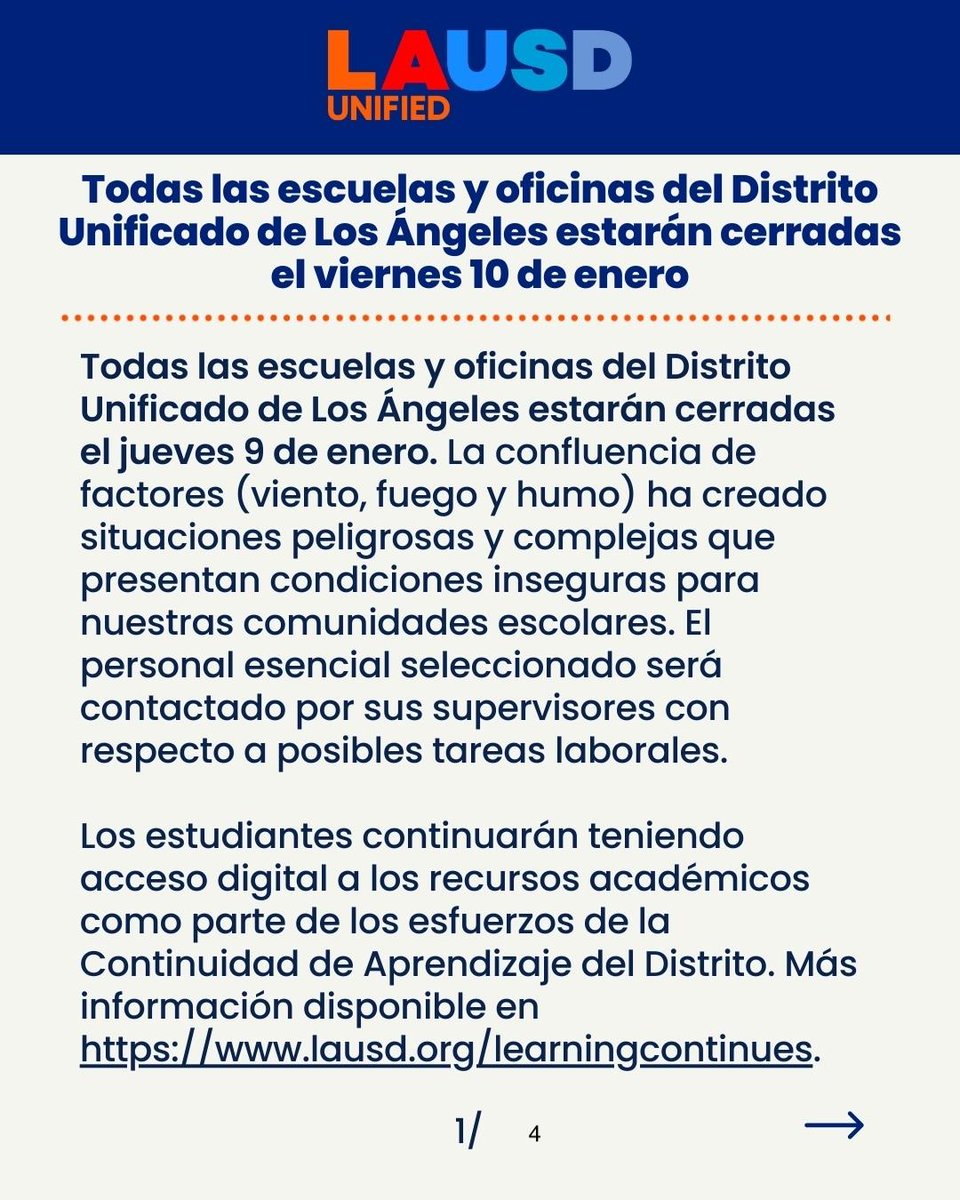 LAUSD UNIFIED

Todas las escuelas y oficinas del Distrito Unificado de Los Ángeles estarán cerradas el viernes 10 de enero

Todas las escuelas y oficinas del Distrito Unificado de Los Ángeles estarán cerradas el jueves 9 de enero. La confluencia de factores (viento, fuego y humo) ha creado situaciones peligrosas y complejas que presentan condiciones inseguras para nuestras comunidades escolares. El personal esencial seleccionado será contactado por sus supervisores con respecto a posibles tareas laborales.

Los estudiantes continuarán teniendo acceso digital a los recursos académicos como parte de los esfuerzos de la Continuidad de Aprendizaje del Distrito. Más información disponible en https://www.lausd.org/learningcontinues.

1/ 4

→